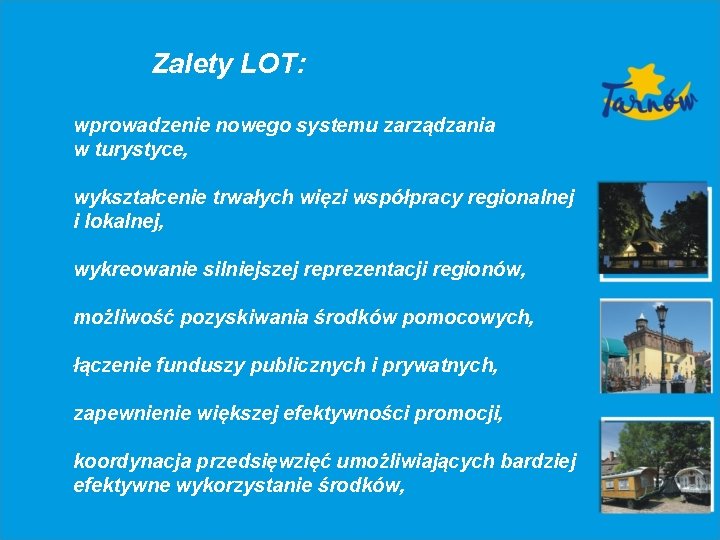 Zalety LOT:

Tarnów

wprowadzenie nowego systemu zarządzania w turystyce,

wykształcenie trwałych więzi współpracy regionalnej i lokalnej,

wykreowanie silniejszej reprezentacji regionów,

możliwość pozyskiwania środków pomocowych,

łączenie funduszy publicznych i prywatnych,

zapewnienie większej efektywności promocji,

koordynacja przedsięwzięć umożliwiających bardziej efektywne wykorzystanie środków,